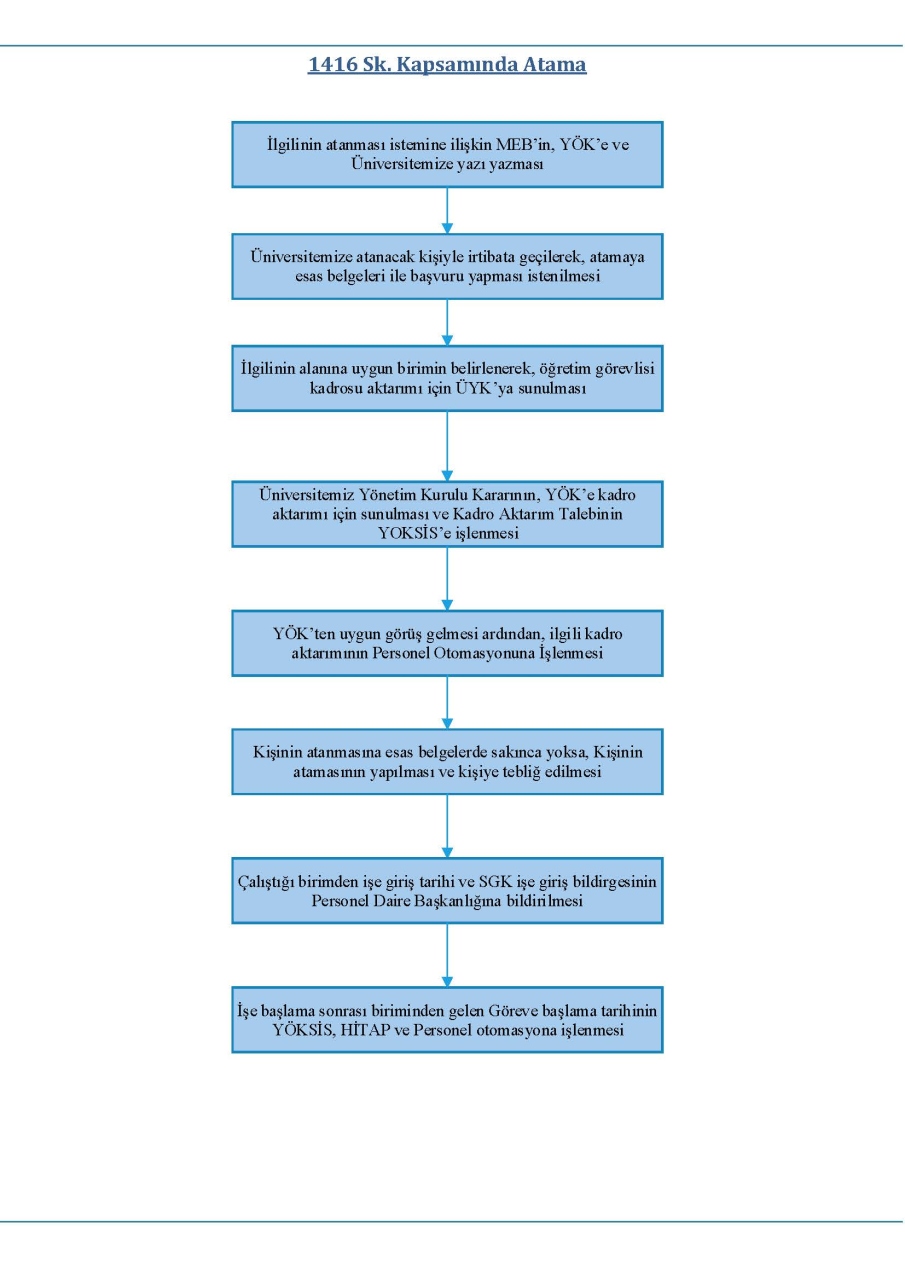 1416 Sk. Kapsamında Atama

İlgilinin atanması istemine ilişkin MEB'in, YÖK'e ve Üniversitemize yazı yazması

Üniversitemize atanacak kişiyle irtibata geçilerek, atamaya esas belgeleri ile başvuru yapması istenilmesi

İlgilinin alanına uygun birimin belirlenerek, öğretim görevlisi kadrosu aktarımı için ÜYK'ya sunulması

Üniversitemiz Yönetim Kurulu Kararının, YÖK'e kadro aktarımı için sunulması ve Kadro Aktarım Talebinin YOKSİS'e işlenmesi

YÖK'ten uygun görüş gelmesi ardından, ilgili kadro aktarımının Personel Otomasyonuna İşlenmesi

Kişinin atanmasına esas belgelerde sakınca yoksa, Kişinin atamasının yapılması ve kişiye tebliğ edilmesi

Çalıştığı birimden işe giriş tarihi ve SGK işe giriş bildirgesinin Personel Daire Başkanlığına bildirilmesi

İşe başlama sonrası biriminden gelen Göreve başlama tarihinin YÖKSİS, HİTAP ve Personel otomasyona işlenmesi